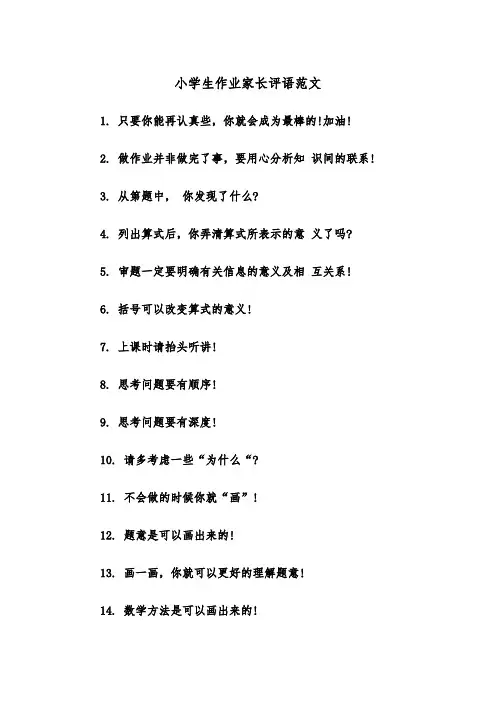 小学生作业家长评语范文

1. 只要你能再认真些，你就会成为最棒的!加油!

2. 做作业并非做完了事，要用心分析知 识间的联系!

3. 从第题中， 你发现了什么?

4. 列出算式后，你弄清算式所表示的意 义了吗?

5. 审题一定要明确有关信息的意义及相 互关系!

6. 括号可以改变算式的意义!

7. 上课时请抬头听讲!

8. 思考问题要有顺序!

9. 思考问题要有深度!

10. 请多考虑一些“为什么“?

11. 不会做的时候你就“画”!

12. 题意是可以画出来的!

13. 画一画，你就可以更好的理解题意!

14. 数学方法是可以画出来的!